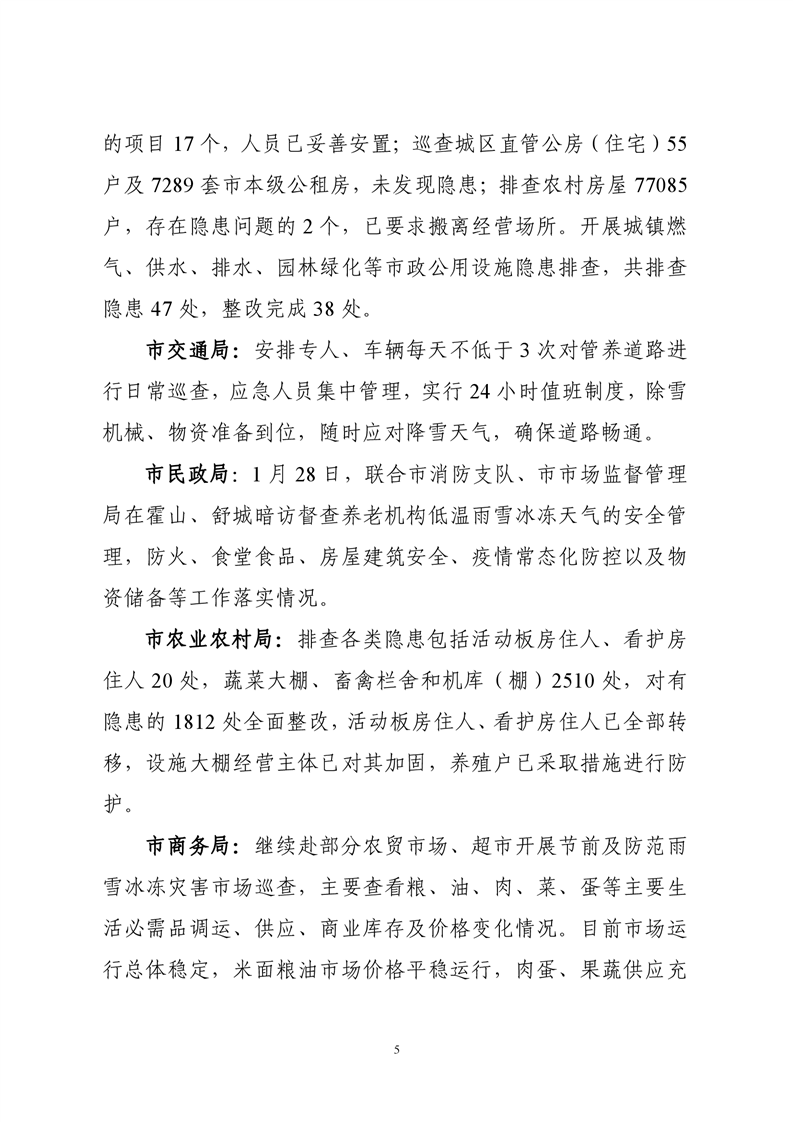 的项目 17 个，人员已妥善安置；巡查城区直管公房（住宅）55 户及 7289 套市本级公租房，未发现隐患；排查农村房屋 77085 户，存在隐患问题的 2 个，已要求搬离经营场所。开展城镇燃气、供水、排水、园林绿化等市政公用设施隐患排查，共排查隐患 47 处，整改完成 38 处。

市交通局：安排专人、车辆每天不低于 3 次对管养道路进行日常巡查，应急人员集中管理，实行 24 小时值班制度，除雪机械、物资准备到位，随时应对降雪天气，确保道路畅通。

市民政局：1 月 28 日，联合市消防支队、市市场监督管理局在霍山、舒城暗访督查养老机构低温雨雪冰冻天气的安全管理，防火、食堂食品、房屋建筑安全、疫情常态化防控以及物资储备等工作落实情况。

市农业农村局：排查各类隐患包括活动板房住人、看护房住人 20 处，蔬菜大棚、畜禽栏舍和机库（棚）2510 处，对有隐患的 1812 处全面整改，活动板房住人、看护房住人已全部转移，设施大棚经营主体已对其加固，养殖户已采取措施进行防护。

市商务局：继续赴部分农贸市场、超市开展节前及防范雨雪冰冻灾害市场巡查，主要查看粮、油、肉、菜、蛋等主要生活必需品调运、供应、商业库存及价格变化情况。目前市场运行总体稳定，米面粮油市场价格平稳运行，肉蛋、果蔬供应充

5